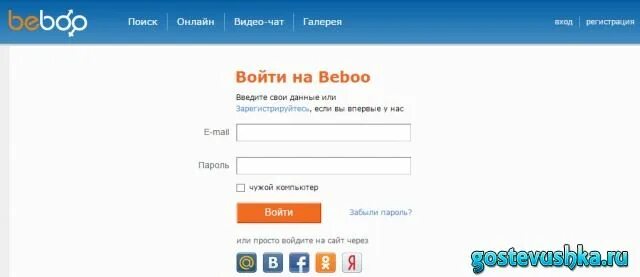 beboo Поиск Онлайн Видео-чат Галерея вход регистрация

Войти на Beboo

Введите свои данные или Зарегистрируйтесь, если вы впервые у нас

E-mail

Пароль

чужой компьютер

Войти

Забыли пароль?

или просто войдите на сайт через

@ B f Я

gostevushka.ru